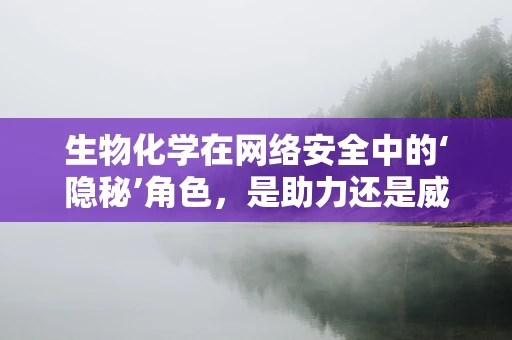 生物化学在网络安全中的‘隐秘’角色，是助力还是威